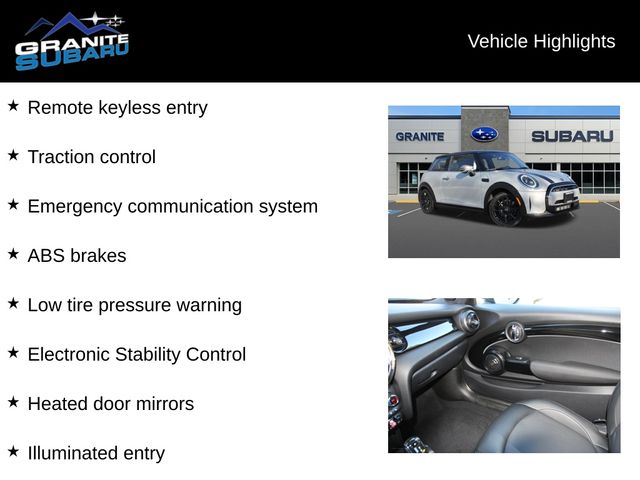 GRANITE SUBARU

Vehicle Highlights

★ Remote keyless entry

★ Traction control

★ Emergency communication system

★ ABS brakes

★ Low tire pressure warning

★ Electronic Stability Control

★ Heated door mirrors

★ Illuminated entry

GRANITE SUBARU